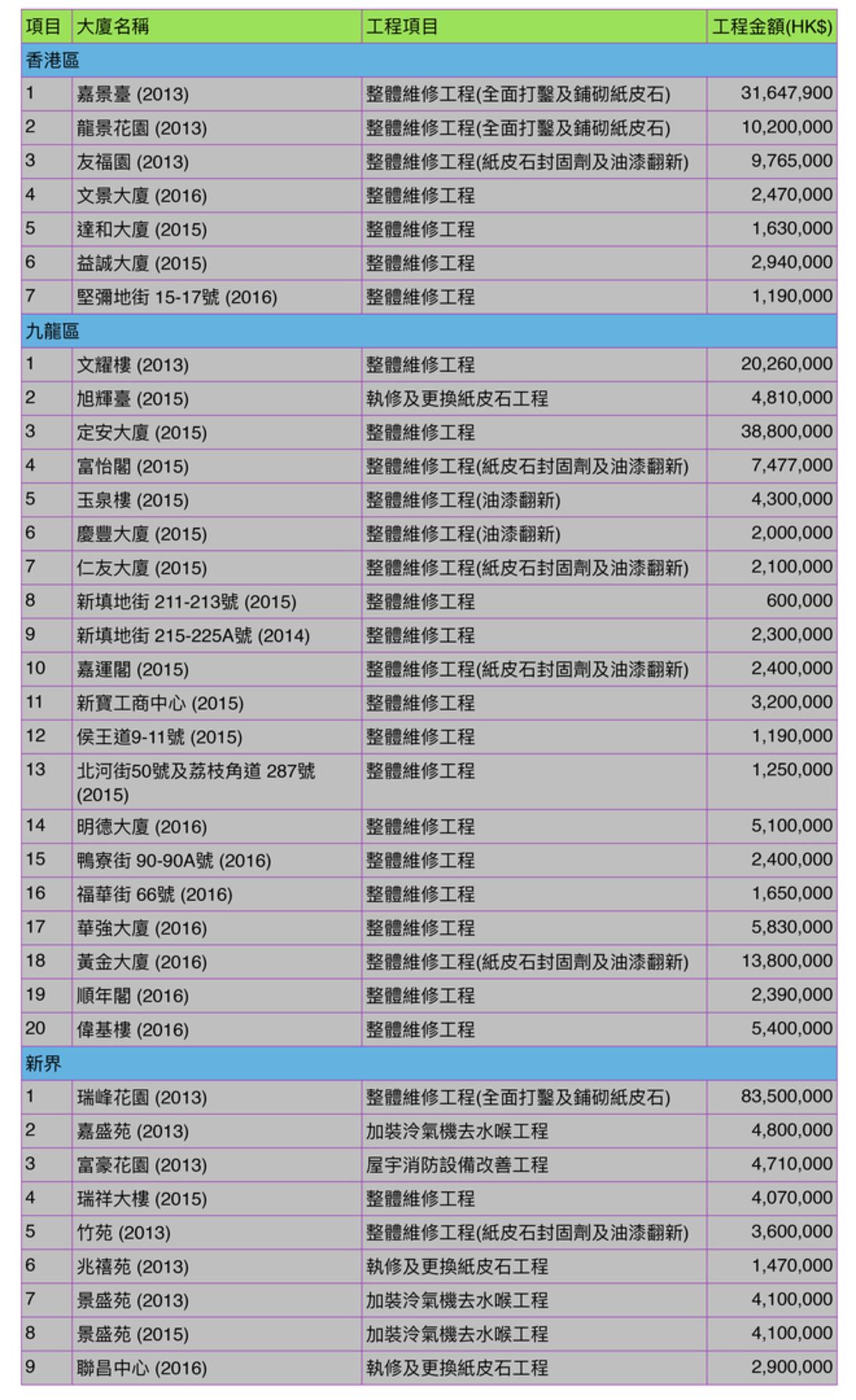 | 項目 | 大廈名稱 | 工程項目 | 工程金額(HK$) |
|---|---|---|---|
| 香港區 | | | |
| 1 | 嘉景臺 (2013) | 整體維修工程(全面打鑿及鋪砌紙皮石) | 31,647,900 |
| 2 | 龍景花園 (2013) | 整體維修工程(全面打鑿及鋪砌紙皮石) | 10,200,000 |
| 3 | 友福園 (2013) | 整體維修工程(紙皮石封固劑及油漆翻新) | 9,765,000 |
| 4 | 文景大廈 (2016) | 整體維修工程 | 2,470,000 |
| 5 | 達和大廈 (2015) | 整體維修工程 | 1,630,000 |
| 6 | 益誠大廈 (2015) | 整體維修工程 | 2,940,000 |
| 7 | 堅彌地街 15-17號 (2016) | 整體維修工程 | 1,190,000 |
| 九龍區 | | | |
| 1 | 文耀樓 (2013) | 整體維修工程 | 20,260,000 |
| 2 | 旭輝臺 (2015) | 執修及更換紙皮石工程 | 4,810,000 |
| 3 | 定安大廈 (2015) | 整體維修工程 | 38,800,000 |
| 4 | 富怡閣 (2015) | 整體維修工程(紙皮石封固劑及油漆翻新) | 7,477,000 |
| 5 | 玉泉樓 (2015) | 整體維修工程(油漆翻新) | 4,300,000 |
| 6 | 慶豐大廈 (2015) | 整體維修工程(油漆翻新) | 2,000,000 |
| 7 | 仁友大廈 (2015) | 整體維修工程(紙皮石封固劑及油漆翻新) | 2,100,000 |
| 8 | 新填地街 211-213號 (2015) | 整體維修工程 | 600,000 |
| 9 | 新填地街 215-225A號 (2014) | 整體維修工程 | 2,300,000 |
| 10 | 嘉運閣 (2015) | 整體維修工程(紙皮石封固劑及油漆翻新) | 2,400,000 |
| 11 | 新寶工商中心 (2015) | 整體維修工程 | 3,200,000 |
| 12 | 侯王道9-11號 (2015) | 整體維修工程 | 1,190,000 |
| 13 | 北河街50號及荔枝角道 287號 (2015) | 整體維修工程 | 1,250,000 |
| 14 | 明德大廈 (2016) | 整體維修工程 | 5,100,000 |
| 15 | 鴨寮街 90-90A號 (2016) | 整體維修工程 | 2,400,000 |
| 16 | 福華街 66號 (2016) | 整體維修工程 | 1,650,000 |
| 17 | 華強大廈 (2016) | 整體維修工程 | 5,830,000 |
| 18 | 黃金大廈 (2016) | 整體維修工程(紙皮石封固劑及油漆翻新) | 13,800,000 |
| 19 | 順年閣 (2016) | 整體維修工程 | 2,390,000 |
| 20 | 偉基樓 (2016) | 整體維修工程 | 5,400,000 |
| 新界 | | | |
| 1 | 瑞峰花園 (2013) | 整體維修工程(全面打鑿及鋪砌紙皮石) | 83,500,000 |
| 2 | 嘉盛苑 (2013) | 加裝冷氣機去水喉工程 | 4,800,000 |
| 3 | 富豪花園 (2013) | 屋宇消防設備改善工程 | 4,710,000 |
| 4 | 瑞祥大樓 (2015) | 整體維修工程 | 4,070,000 |
| 5 | 竹苑 (2013) | 整體維修工程(紙皮石封固劑及油漆翻新) | 3,600,000 |
| 6 | 兆禧苑 (2013) | 執修及更換紙皮石工程 | 1,470,000 |
| 7 | 景盛苑 (2013) | 加裝冷氣機去水喉工程 | 4,100,000 |
| 8 | 景盛苑 (2015) | 加裝冷氣機去水喉工程 | 4,100,000 |
| 9 | 聯昌中心 (2016) | 執修及更換紙皮石工程 | 2,900,000 |